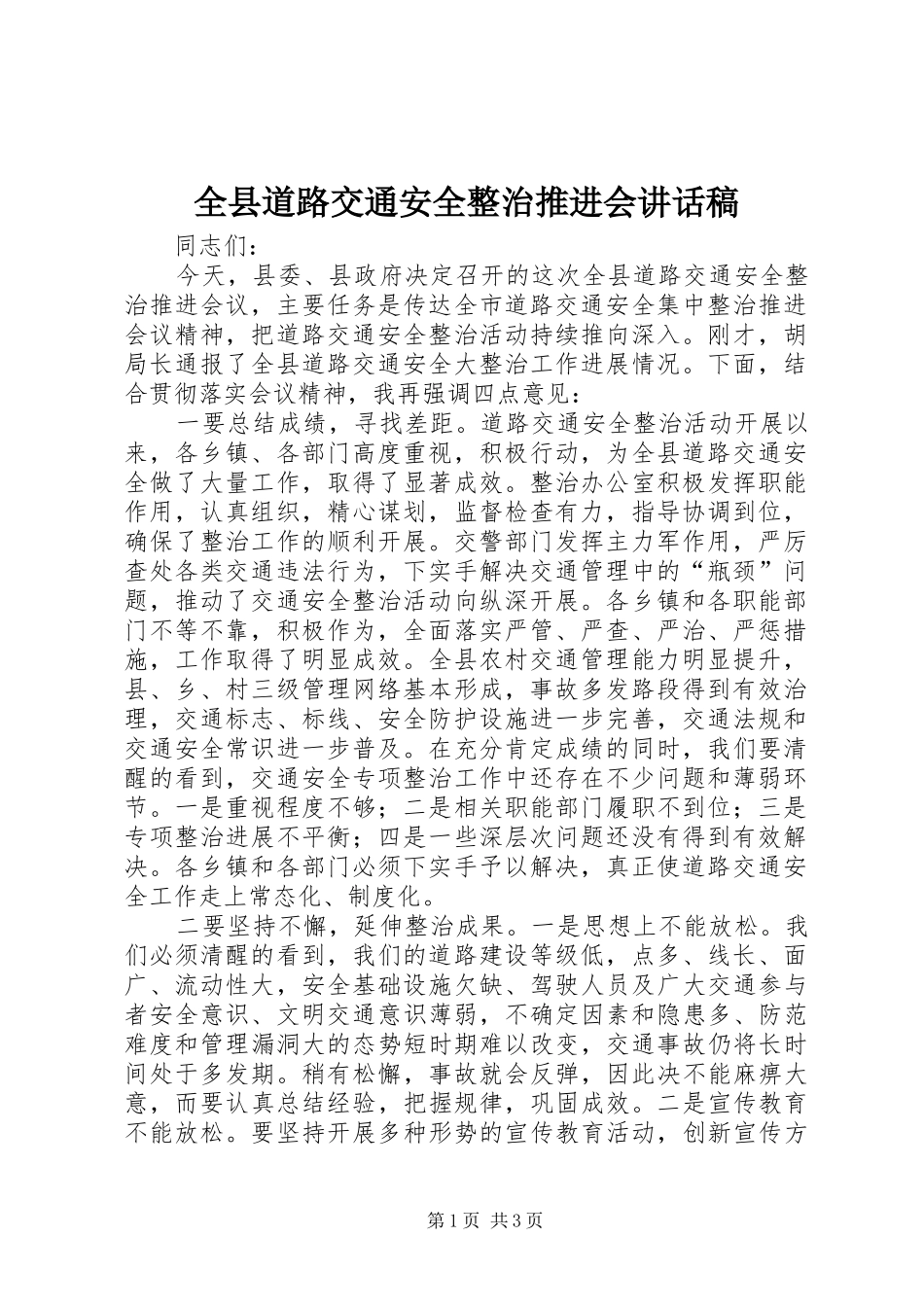 全县道路交通安全整治推进会讲话稿

同志们：

今天，县委、县政府决定召开的这次全县道路交通安全整治推进会议，主要任务是传达全市道路交通安全集中整治推进会议精神，把道路交通安全整治活动持续推向深入。刚才，胡局长通报了全县道路交通安全大整治工作进展情况。下面，结合贯彻落实会议精神，我再强调四点意见：

一要总结成绩，寻找差距。道路交通安全整治活动开展以来，各乡镇、各部门高度重视，积极行动，为全县道路交通安全做了大量工作，取得了显著成效。整治办公室积极发挥职能作用，认真组织，精心谋划，监督检查有力，指导协调到位，确保了整治工作的顺利开展。交警部门发挥主力军作用，严厉查处各类交通违法行为，下实手解决交通管理中的“瓶颈”问题，推动了交通安全整治活动向纵深开展。各乡镇和各职能部门不等不靠，积极作为，全面落实严管、严查、严治、严惩措施，工作取得了明显成效。全县农村交通管理能力明显提升，县、乡、村三级管理网络基本形成，事故多发路段得到有效治理，交通标志、标线、安全防护设施进一步完善，交通法规和交通安全常识进一步普及。在充分肯定成绩的同时，我们要清醒的看到，交通安全专项整治工作中还存在不少问题和薄弱环节。一是重视程度不够；二是相关职能部门履职不到位；三是专项整治进展不平衡；四是一些深层次问题还没有得到有效解决。各乡镇和各部门必须下实手予以解决，真正使道路交通安全工作走上常态化、制度化。

二要坚持不懈，延伸整治成果。一是思想上不能放松。我们必须清醒的看到，我们的道路建设等级低，点多、线长、面广、流动性大，安全基础设施欠缺、驾驶人员及广大交通参与者安全意识、文明交通意识薄弱，不确定因素和隐患多、防范难度和管理漏洞大的态势短时期难以改变，交通事故仍将长时间处于多发期。稍有松懈，事故就会反弹，因此决不能麻痹大意，而要认真总结经验，把握规律，巩固成效。二是宣传教育不能放松。要坚持开展多种形势的宣传教育活动，创新宣传方

第1页 共3页